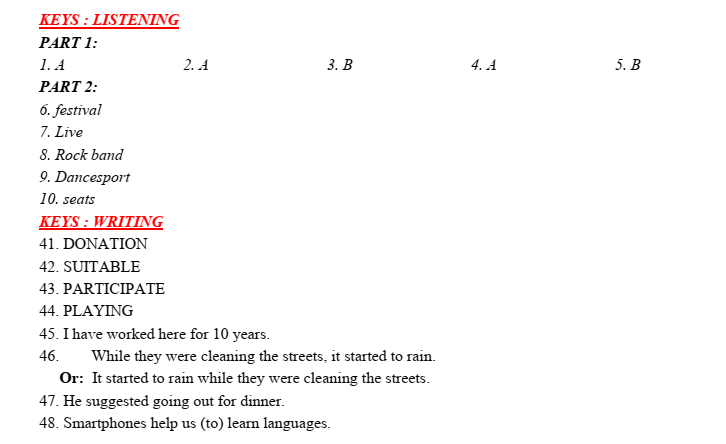 KEYS : LISTENING
PART 1:
1. A
2. A
3. B
4. A
5. B
PART 2:
6. festival
7. Live
8. Rock band
9. Dancesport
10. seats
KEYS : WRITING
41. DONATION
42. SUITABLE
43. PARTICIPATE
44. PLAYING
45. I have worked here for 10 years.
46. While they were cleaning the streets, it started to rain.
Or: It started to rain while they were cleaning the streets.
47. He suggested going out for dinner.
48. Smartphones help us (to) learn languages.